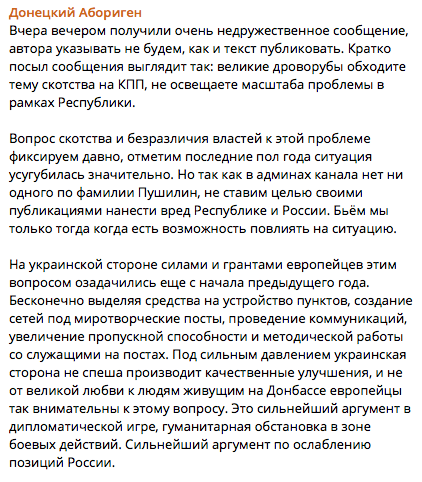 Донецкий Абориген
Вчера вечером получили очень недружественное сообщение, автора указывать не будем, как и текст публиковать. Кратко посыл сообщения выглядит так: великие дроворубы обходите тему скотства на КПП, не освещаете масштаба проблемы в рамках Республики.

Вопрос скотства и безразличия властей к этой проблеме фиксируем давно, отметим последние пол года ситуация усугубилась значительно. Но так как в админах канала нет ни одного по фамилии Пушилин, не ставим целью своими публикациями нанести вред Республике и России. Бьём мы только тогда когда есть возможность повлиять на ситуацию.

На украинской стороне силами и грантами европейцев этим вопросом озадачились еще с начала предыдущего года. Бесконечно выделяя средства на устройство пунктов, создание сетей под миротворческие посты, проведение коммуникаций, увеличение пропускной способности и методической работы со служащими на постах. Под сильным давлением украинская сторона не спеша производит качественные улучшения, и не от великой любви к людям живущим на Донбассе европейцы так внимательны к этому вопросу. Это сильнейший аргумент в дипломатической игре, гуманитарная обстановка в зоне боевых действий. Сильнейший аргумент по ослаблению позиций России.